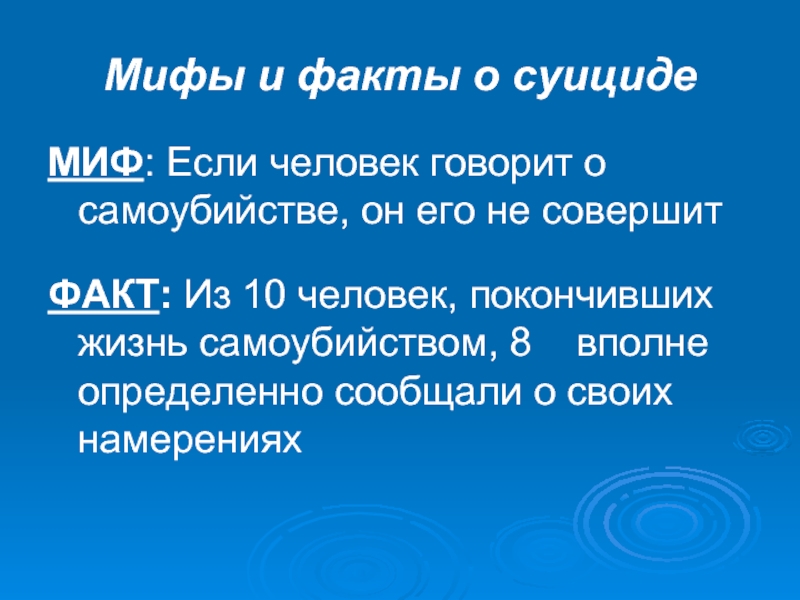 Мифы и факты о суициде

МИФ: Если человек говорит о самоубийстве, он его не совершит

ФАКТ: Из 10 человек, покончивших жизнь самоубийством, 8 вполне определенно сообщали о своих намерениях